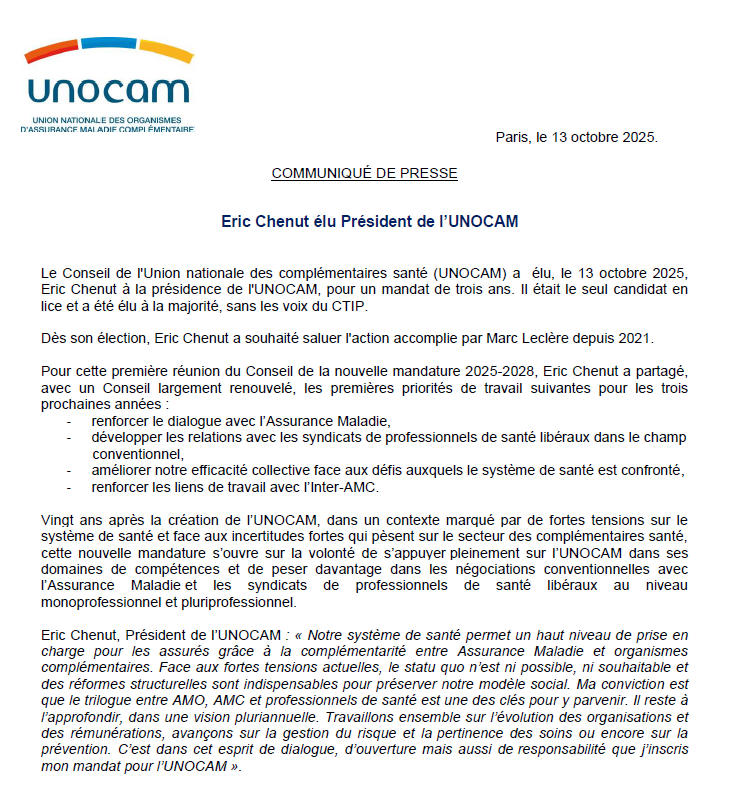 unocam

UNION NATIONALE DES ORGANISMES D'ASSURANCE MALADIE COMPLÉMENTAIRE

Paris, le 13 octobre 2025.

COMMUNIQUÉ DE PRESSE

Eric Chenut élu Président de l'UNOCAM

Le Conseil de l'Union nationale des complémentaires santé (UNOCAM) a élu, le 13 octobre 2025, Eric Chenut à la présidence de l'UNOCAM, pour un mandat de trois ans. Il était le seul candidat en lice et a été élu à la majorité, sans les voix du CTIP.

Dès son élection, Eric Chenut a souhaité saluer l'action accomplie par Marc Leclère depuis 2021.

Pour cette première réunion du Conseil de la nouvelle mandature 2025-2028, Eric Chenut a partagé, avec un Conseil largement renouvelé, les premières priorités de travail suivantes pour les trois prochaines années :
- renforcer le dialogue avec l'Assurance Maladie,
- développer les relations avec les syndicats de professionnels de santé libéraux dans le champ conventionnel,
- améliorer notre efficacité collective face aux défis auxquels le système de santé est confronté,
- renforcer les liens de travail avec l'Inter-AMC.

Vingt ans après la création de l'UNOCAM, dans un contexte marqué par de fortes tensions sur le système de santé et face aux incertitudes fortes qui pèsent sur le secteur des complémentaires santé, cette nouvelle mandature s'ouvre sur la volonté de s'appuyer pleinement sur l'UNOCAM dans ses domaines de compétences et de peser davantage dans les négociations conventionnelles avec l'Assurance Maladie et les syndicats de professionnels de santé libéraux au niveau monoprofessionnel et pluriprofessionnel.

Eric Chenut, Président de l'UNOCAM : « Notre système de santé permet un haut niveau de prise en charge pour les assurés grâce à la complémentarité entre Assurance Maladie et organismes complémentaires. Face aux fortes tensions actuelles, le statu quo n'est ni possible, ni souhaitable et des réformes structurelles sont indispensables pour préserver notre modèle social. Ma conviction est que le trilogue entre AMO, AMC et professionnels de santé est une des clés pour y parvenir. Il reste à l'approfondir, dans une vision pluriannuelle. Travaillons ensemble sur l'évolution des organisations et des rémunérations, avançons sur la gestion du risque et la pertinence des soins ou encore sur la prévention. C'est dans cet esprit de dialogue, d'ouverture mais aussi de responsabilité que j'inscris mon mandat pour l'UNOCAM ».